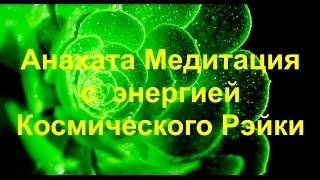 Анахата Медитация
с энергией
Космического Рэйки